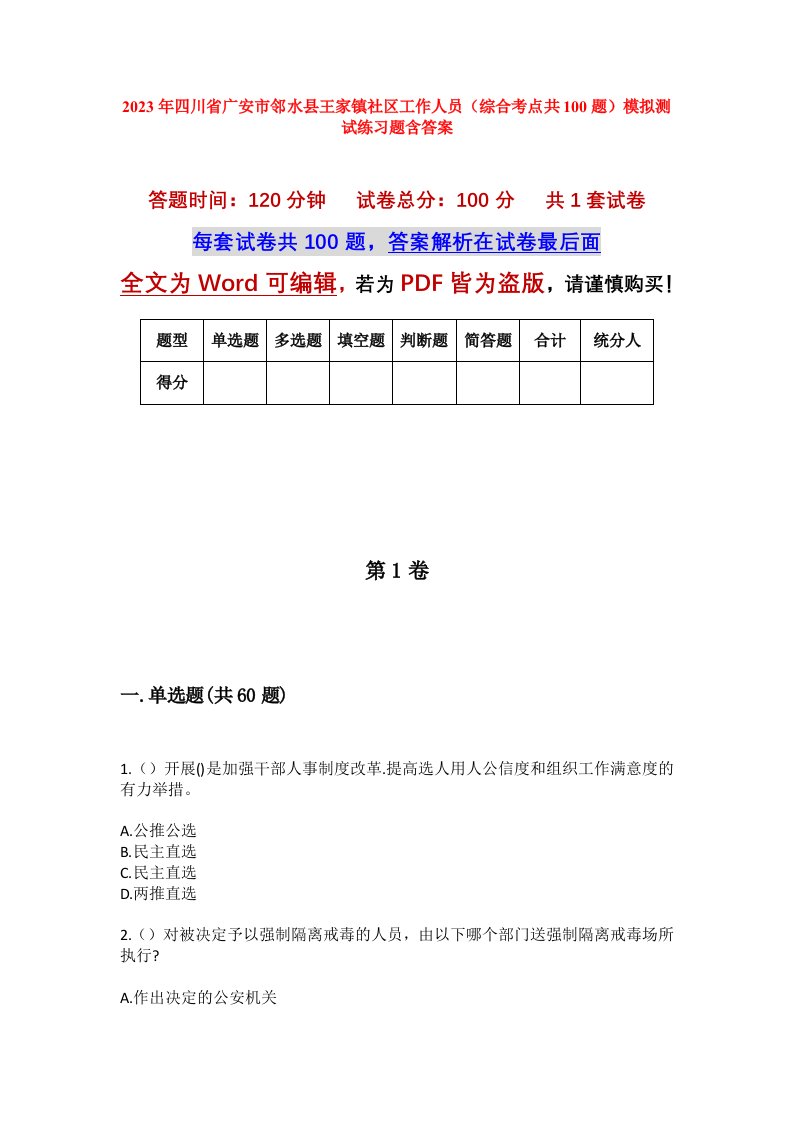 2023年四川省广安市邻水县王家镇社区工作人员（综合考点共100题）模拟测试练习题含答案

答题时间：120分钟　试卷总分：100分　共1套试卷

每套试卷共100题，答案解析在试卷最后面

全文为Word可编辑，若为PDF皆为盗版，请谨慎购买！

| 题型 | 单选题 | 多选题 | 填空题 | 判断题 | 简答题 | 合计 | 统分人 |
|---|---|---|---|---|---|---|---|
| 得分 | | | | | | | |

第1卷

一.单选题(共60题)

1.（）开展()是加强干部人事制度改革.提高选人用人公信度和组织工作满意度的有力举措。

A.公推公选
B.民主直选
C.民主直选
D.两推直选

2.（）对被决定予以强制隔离戒毒的人员，由以下哪个部门送强制隔离戒毒场所执行?

A.作出决定的公安机关